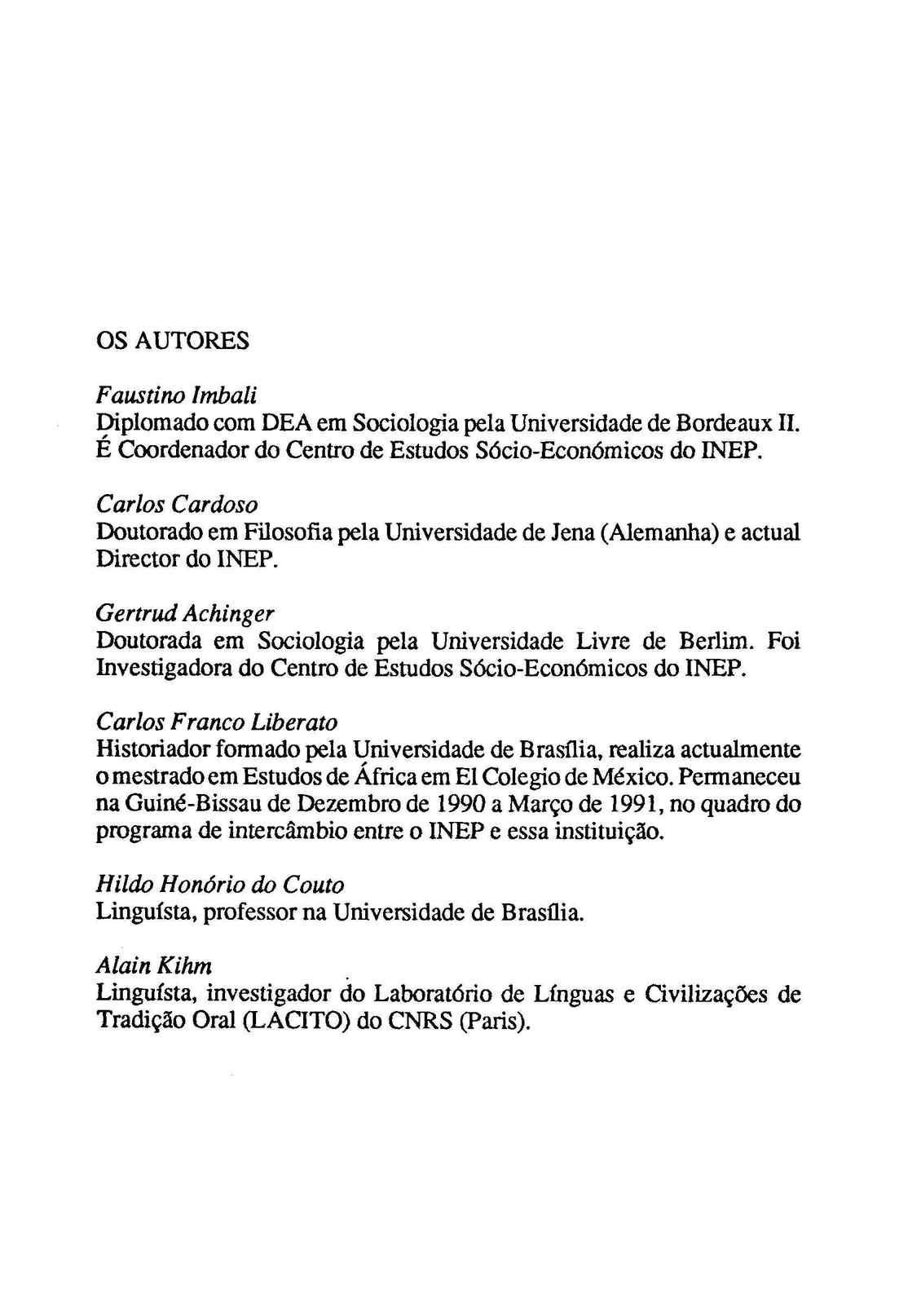 OS AUTORES

Faustino Imbali
Diplomado com DEA em Sociologia pela Universidade de Bordeaux II. É Coordenador do Centro de Estudos Sócio-Económicos do INEP.

Carlos Cardoso
Doutorado em Filosofia pela Universidade de Jena (Alemanha) e actual Director do INEP.

Gertrud Achinger
Doutorada em Sociologia pela Universidade Livre de Berlim. Foi Investigadora do Centro de Estudos Sócio-Económicos do INEP.

Carlos Franco Liberato
Historiador formado pela Universidade de Brasília, realiza actualmente o mestrado em Estudos de África em El Colegio de México. Permaneceu na Guiné-Bissau de Dezembro de 1990 a Março de 1991, no quadro do programa de intercâmbio entre o INEP e essa instituição.

Hildo Honório do Couto
Linguísta, professor na Universidade de Brasília.

Alain Kihm
Linguísta, investigador do Laboratório de Línguas e Civilizações de Tradição Oral (LACITO) do CNRS (Paris).